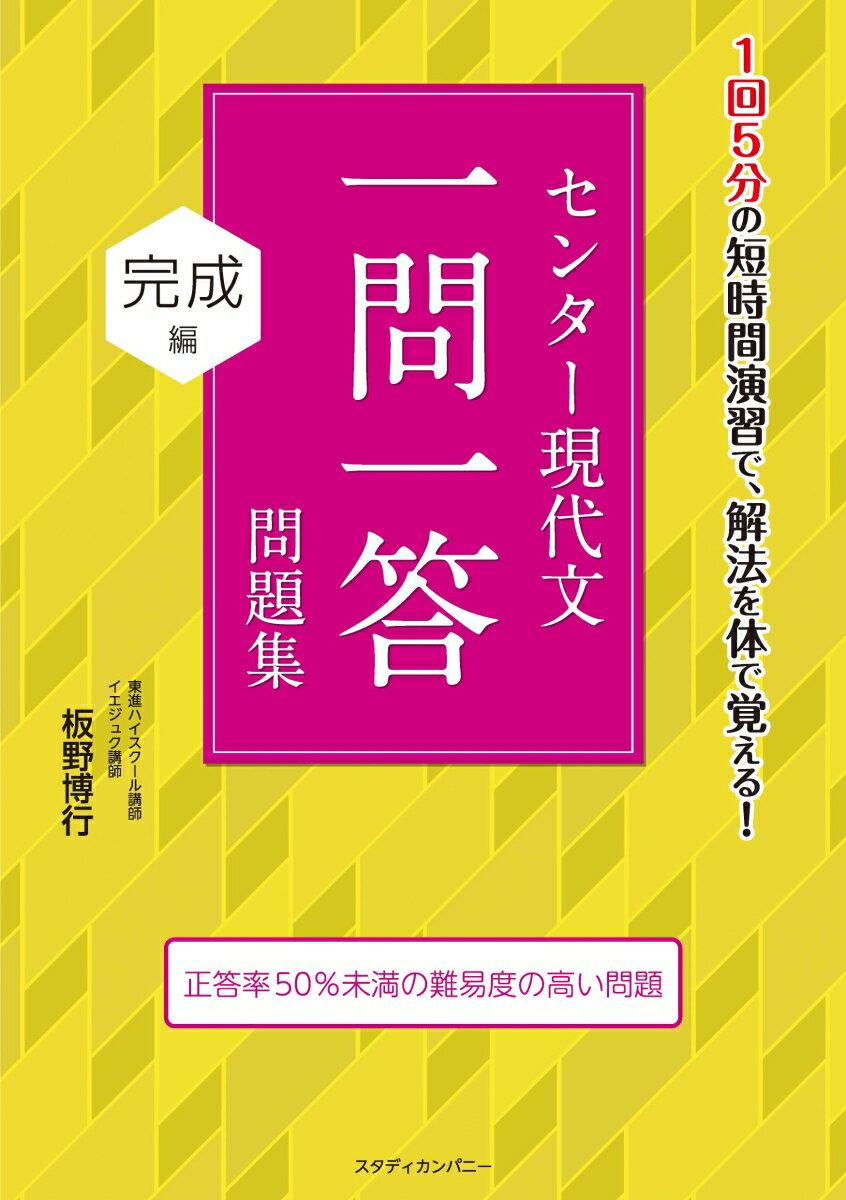 1回5分の短時間演習で、解法を体で覚える!

センター現代文
一問一答
問題集

完成編

東進ハイスクール講師
イエジュク講師
板野博行

正答率50%未満の難易度の高い問題

スタディカンパニー